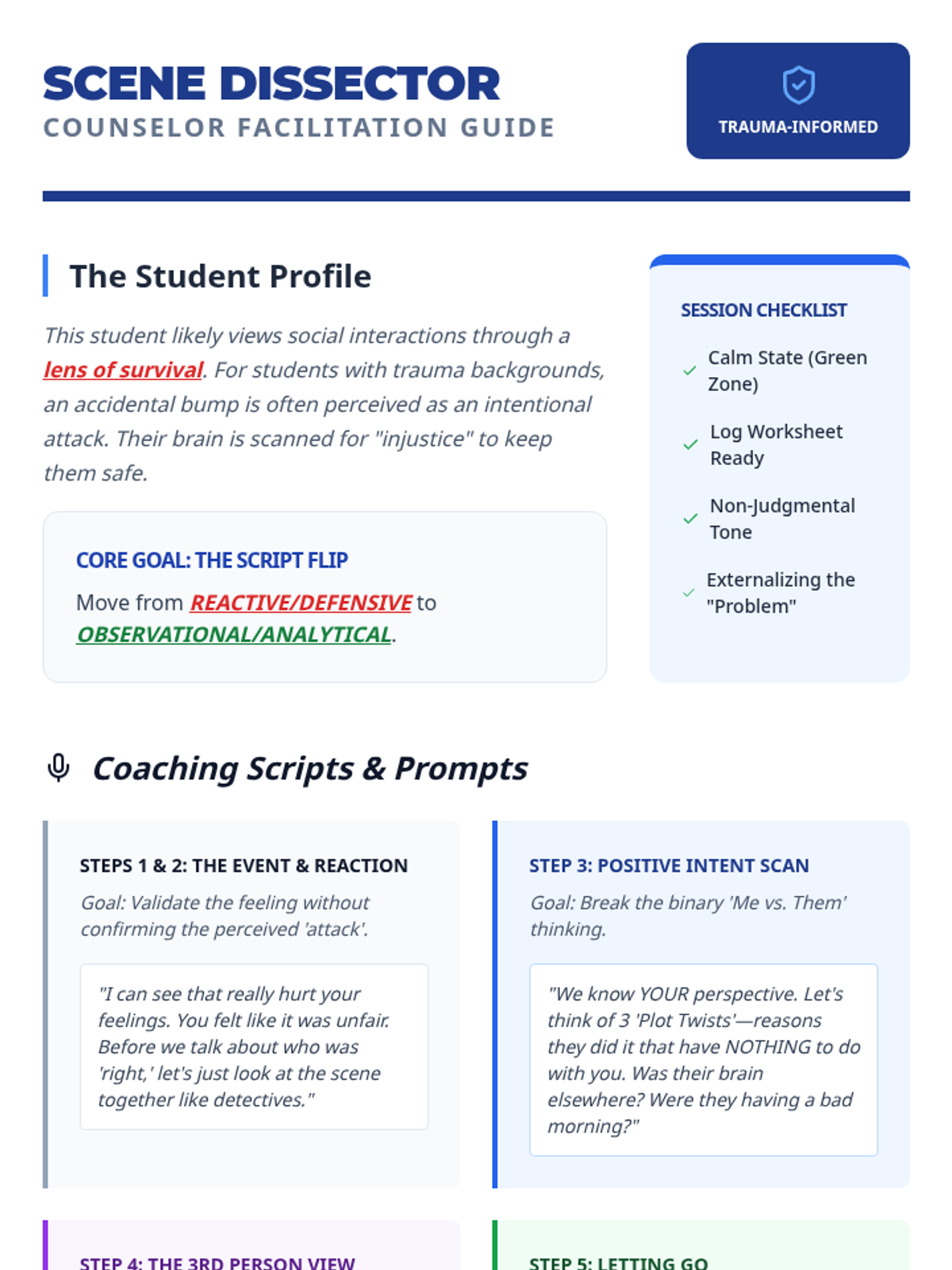 SCENE DISSECTOR
COUNSELOR FACILITATION GUIDE

TRAUMA-INFORMED

The Student Profile

This student likely views social interactions through a lens of survival. For students with trauma backgrounds, an accidental bump is often perceived as an intentional attack. Their brain is scanned for "injustice" to keep them safe.

CORE GOAL: THE SCRIPT FLIP

Move from REACTIVE/DEFENSIVE to OBSERVATIONAL/ANALYTICAL.

SESSION CHECKLIST

Calm State (Green Zone)

Log Worksheet Ready

Non-Judgmental Tone

Externalizing the "Problem"

Coaching Scripts & Prompts

STEPS 1 & 2: THE EVENT & REACTION

Goal: Validate the feeling without confirming the perceived 'attack'.

"I can see that really hurt your feelings. You felt like it was unfair. Before we talk about who was 'right,' let's just look at the scene together like detectives."

STEP 3: POSITIVE INTENT SCAN

Goal: Break the binary 'Me vs. Them' thinking.

"We know YOUR perspective. Let's think of 3 'Plot Twists'—reasons they did it that have NOTHING to do with you. Was their brain elsewhere? Were they having a bad morning?"

STEP 4: THE 3RD PERSON VIEW

STEP 5: LETTING GO